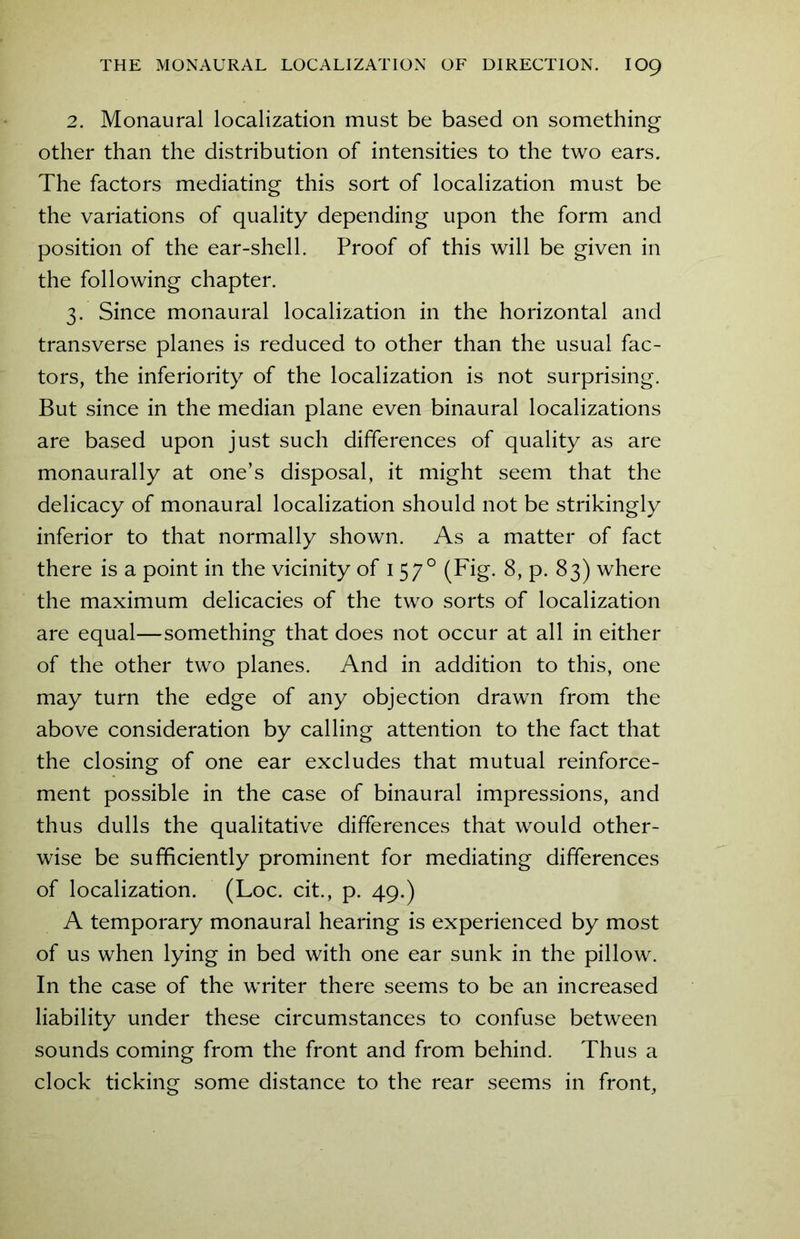 THE MONAURAL LOCALIZATION OF DIRECTION. 109

2. Monaural localization must be based on something other than the distribution of intensities to the two ears. The factors mediating this sort of localization must be the variations of quality depending upon the form and position of the ear-shell. Proof of this will be given in the following chapter.

3. Since monaural localization in the horizontal and transverse planes is reduced to other than the usual factors, the inferiority of the localization is not surprising. But since in the median plane even binaural localizations are based upon just such differences of quality as are monaurally at one's disposal, it might seem that the delicacy of monaural localization should not be strikingly inferior to that normally shown. As a matter of fact there is a point in the vicinity of 157° (Fig. 8, p. 83) where the maximum delicacies of the two sorts of localization are equal—something that does not occur at all in either of the other two planes. And in addition to this, one may turn the edge of any objection drawn from the above consideration by calling attention to the fact that the closing of one ear excludes that mutual reinforcement possible in the case of binaural impressions, and thus dulls the qualitative differences that would otherwise be sufficiently prominent for mediating differences of localization. (Loc. cit., p. 49.)

A temporary monaural hearing is experienced by most of us when lying in bed with one ear sunk in the pillow. In the case of the writer there seems to be an increased liability under these circumstances to confuse between sounds coming from the front and from behind. Thus a clock ticking some distance to the rear seems in front,